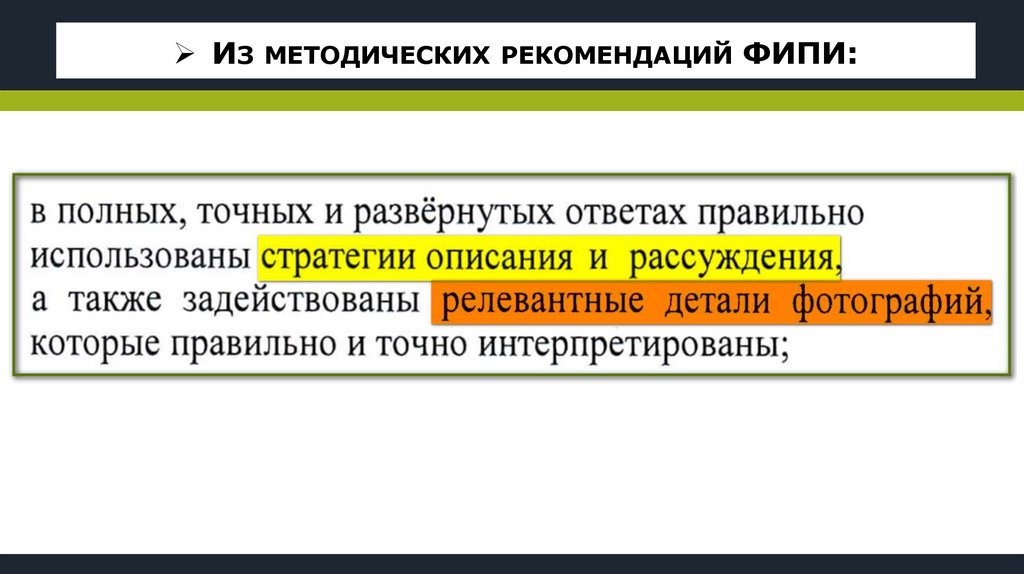 ➢ Из методических рекомендаций ФИПИ:

в полных, точных и развёрнутых ответах правильно использованы стратегии описания и рассуждения, а также задействованы релевантные детали фотографий, которые правильно и точно интерпретированы;